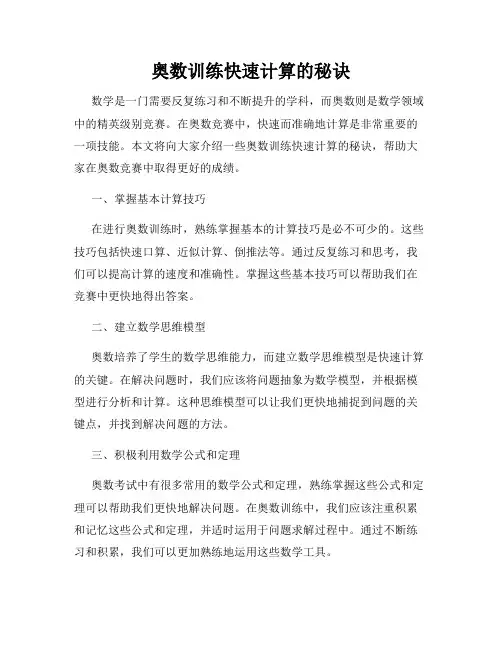 奥数训练快速计算的秘诀

数学是一门需要反复练习和不断提升的学科，而奥数则是数学领域中的精英级别竞赛。在奥数竞赛中，快速而准确地计算是非常重要的一项技能。本文将向大家介绍一些奥数训练快速计算的秘诀，帮助大家在奥数竞赛中取得更好的成绩。

一、掌握基本计算技巧

在进行奥数训练时，熟练掌握基本的计算技巧是必不可少的。这些技巧包括快速口算、近似计算、倒推法等。通过反复练习和思考，我们可以提高计算的速度和准确性。掌握这些基本技巧可以帮助我们在竞赛中更快地得出答案。

二、建立数学思维模型

奥数培养了学生的数学思维能力，而建立数学思维模型是快速计算的关键。在解决问题时，我们应该将问题抽象为数学模型，并根据模型进行分析和计算。这种思维模型可以让我们更快地捕捉到问题的关键点，并找到解决问题的方法。

三、积极利用数学公式和定理

奥数考试中有很多常用的数学公式和定理，熟练掌握这些公式和定理可以帮助我们更快地解决问题。在奥数训练中，我们应该注重积累和记忆这些公式和定理，并适时运用于问题求解过程中。通过不断练习和积累，我们可以更加熟练地运用这些数学工具。